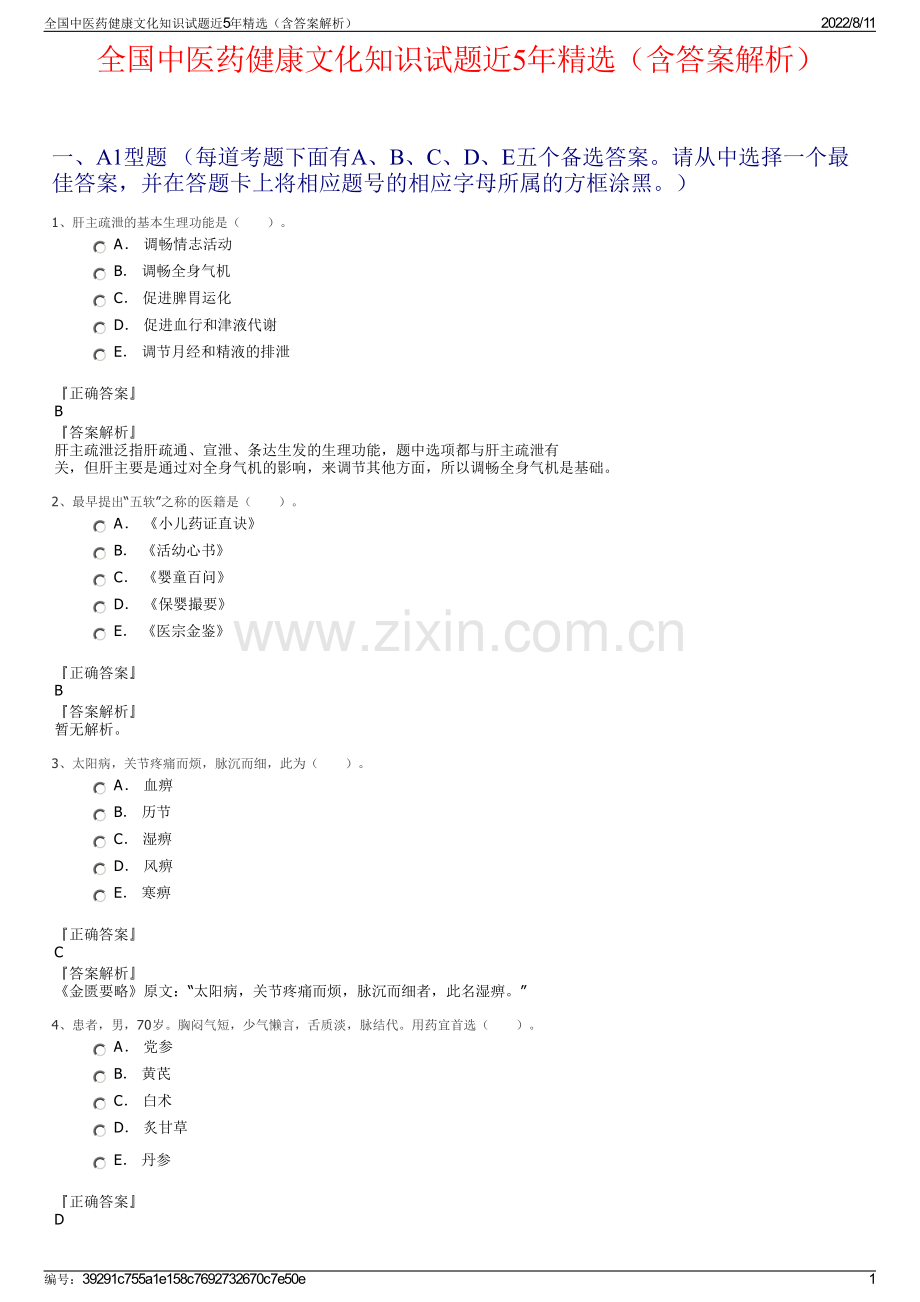 全国中医药健康文化知识试题近5年精选（含答案解析）　2022/8/11

全国中医药健康文化知识试题近5年精选（含答案解析）

一、A1型题 （每道考题下面有A、B、C、D、E五个备选答案。请从中选择一个最佳答案，并在答题卡上将相应题号的相应字母所属的方框涂黑。）

1、肝主疏泄的基本生理功能是（　　）。

A． 调畅情志活动
B． 调畅全身气机
C． 促进脾胃运化
D． 促进血行和津液代谢
E． 调节月经和精液的排泄

『正确答案』
B
『答案解析』
肝主疏泄泛指肝疏通、宣泄、条达生发的生理功能，题中选项都与肝主疏泄有关，但肝主要是通过对全身气机的影响，来调节其他方面，所以调畅全身气机是基础。

2、最早提出“五软”之称的医籍是（　　）。

A． 《小儿药证直诀》
B． 《活幼心书》
C． 《婴童百问》
D． 《保婴撮要》
E． 《医宗金鉴》

www.zixin.com.cn

『正确答案』
B
『答案解析』
暂无解析。

3、太阳病，关节疼痛而烦，脉沉而细，此为（　　）。

A． 血痹
B． 历节
C． 湿痹
D． 风痹
E． 寒痹

『正确答案』
C
『答案解析』
《金匮要略》原文：“太阳病，关节疼痛而烦，脉沉而细者，此名湿痹。”

4、患者，男，70岁。胸闷气短，少气懒言，舌质淡，脉结代。用药宜首选（　　）。

A． 党参
B． 黄芪
C． 白术
D． 炙甘草
E． 丹参

『正确答案』
D

编号：39291c755a1e158c7692732670c7e50e　1